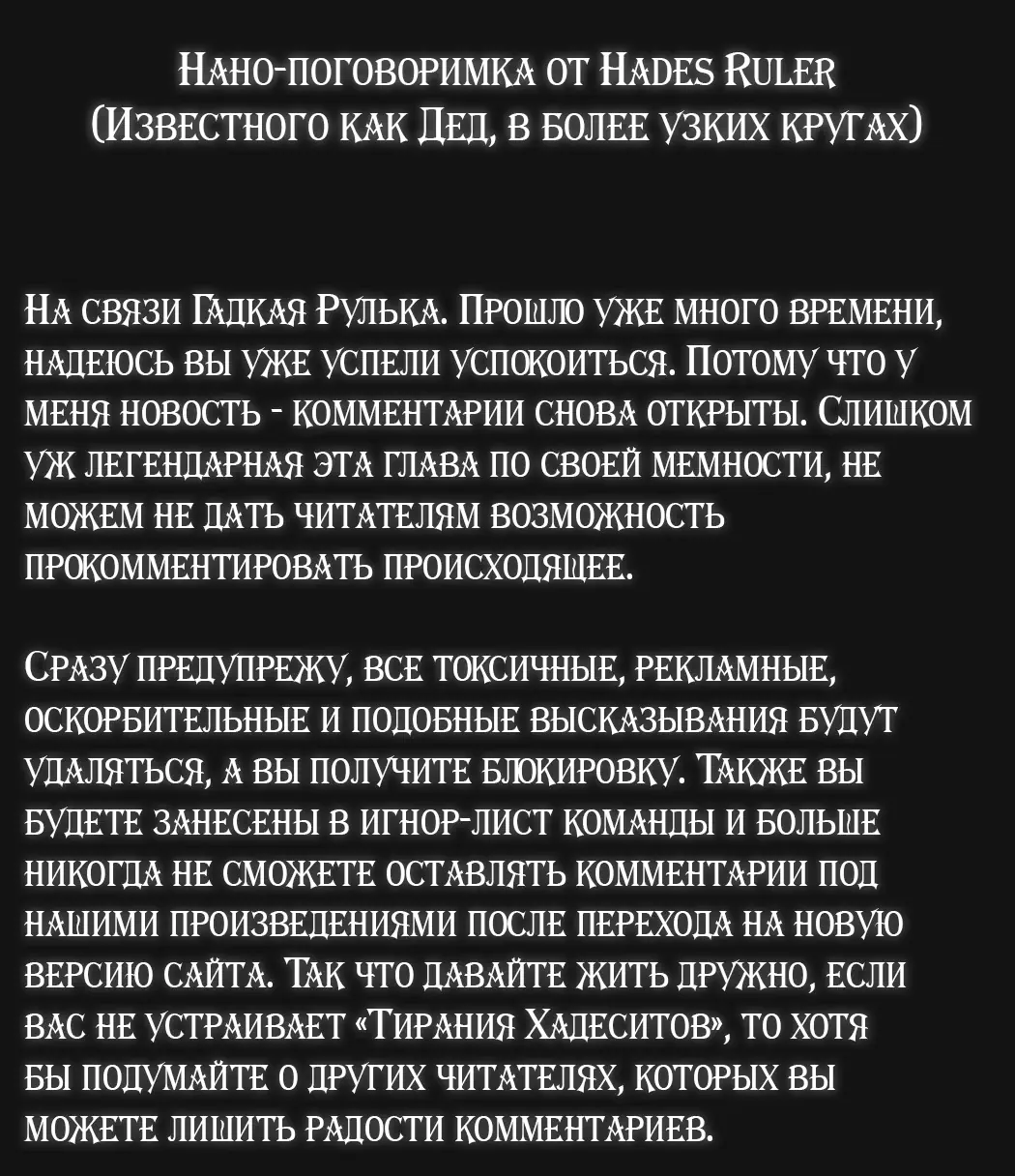 Нано-поговоримка от Hades Ruler
(Известного как Дед, в более узких кругах)

На связи Гадкая Рулька. Прошло уже много времени, надеюсь вы уже успели успокоиться. Потому что у меня новость - комментарии снова открыты. Слишком уж легендарная эта глава по своей мемности, не можем не дать читателям возможность прокомментировать происходящее.

Сразу предупрежу, все токсичные, рекламные, оскорбительные и подобные высказывания будут удаляться, а вы получите блокировку. Также вы будете занесены в игнор-лист команды и больше никогда не сможете оставлять комментарии под нашими произведениями после перехода на новую версию сайта. Так что давайте жить дружно, если вас не устраивает «Тирания Хадеситов», то хотя бы подумайте о других читателях, которых вы можете лишить радости комментариев.